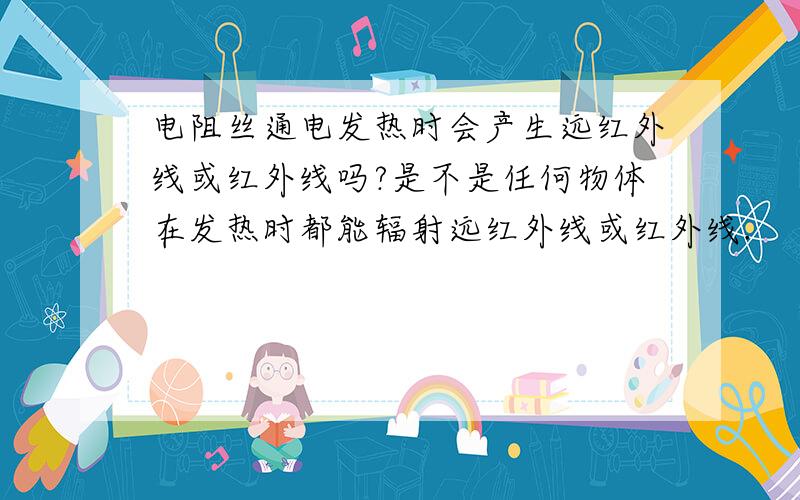 电阻丝通电发热时会产生远红外线或红外线吗?是不是任何物体在发热时都能辐射远红外线或红外线.